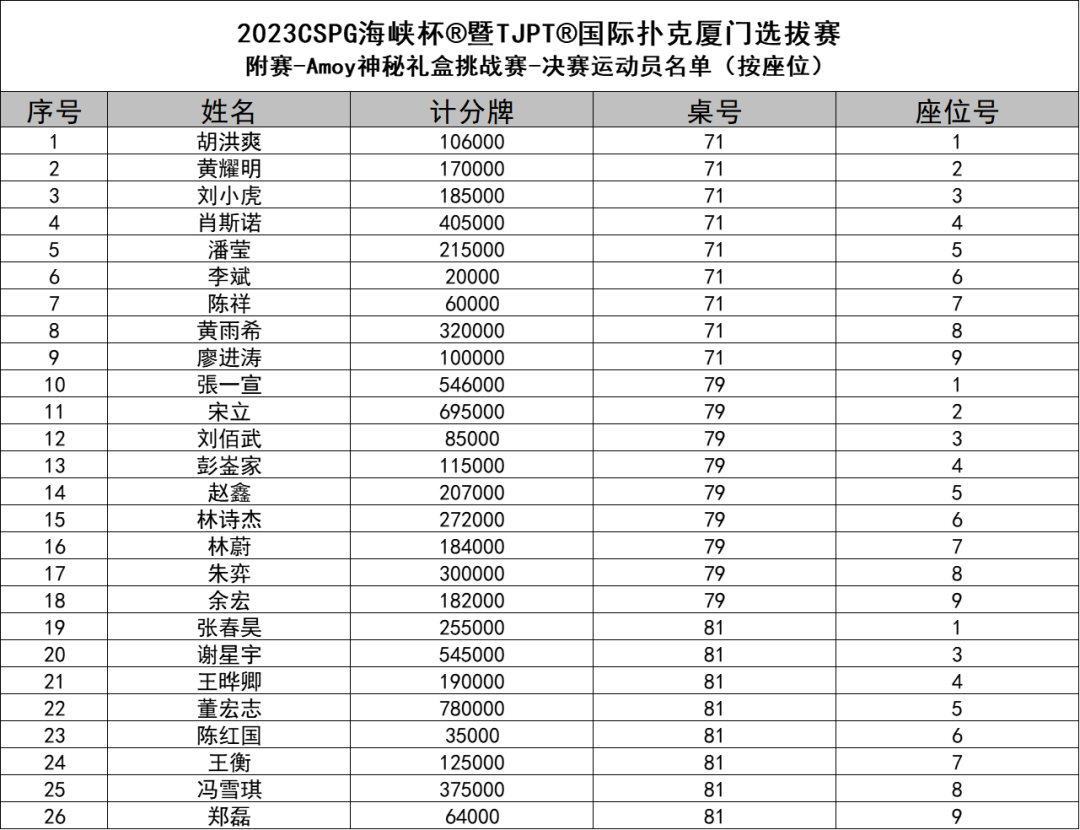 2023CSPG海峡杯®暨TJPT®国际扑克厦门选拔赛
附赛-Amoy神秘礼盒挑战赛-决赛运动员名单（按座位）

| 序号 | 姓名 | 计分牌 | 桌号 | 座位号 |
|---|---|---|---|---|
| 1 | 胡洪爽 | 106000 | 71 | 1 |
| 2 | 黄耀明 | 170000 | 71 | 2 |
| 3 | 刘小虎 | 185000 | 71 | 3 |
| 4 | 肖斯诺 | 405000 | 71 | 4 |
| 5 | 潘莹 | 215000 | 71 | 5 |
| 6 | 李斌 | 20000 | 71 | 6 |
| 7 | 陈祥 | 60000 | 71 | 7 |
| 8 | 黄雨希 | 320000 | 71 | 8 |
| 9 | 廖进涛 | 100000 | 71 | 9 |
| 10 | 張一宣 | 546000 | 79 | 1 |
| 11 | 宋立 | 695000 | 79 | 2 |
| 12 | 刘佰武 | 85000 | 79 | 3 |
| 13 | 彭崟家 | 115000 | 79 | 4 |
| 14 | 赵鑫 | 207000 | 79 | 5 |
| 15 | 林诗杰 | 272000 | 79 | 6 |
| 16 | 林蔚 | 184000 | 79 | 7 |
| 17 | 朱弈 | 300000 | 79 | 8 |
| 18 | 余宏 | 182000 | 79 | 9 |
| 19 | 张春昊 | 255000 | 81 | 1 |
| 20 | 谢星宇 | 545000 | 81 | 3 |
| 21 | 王晔卿 | 190000 | 81 | 4 |
| 22 | 董宏志 | 780000 | 81 | 5 |
| 23 | 陈红国 | 35000 | 81 | 6 |
| 24 | 王衡 | 125000 | 81 | 7 |
| 25 | 冯雪琪 | 375000 | 81 | 8 |
| 26 | 郑磊 | 64000 | 81 | 9 |